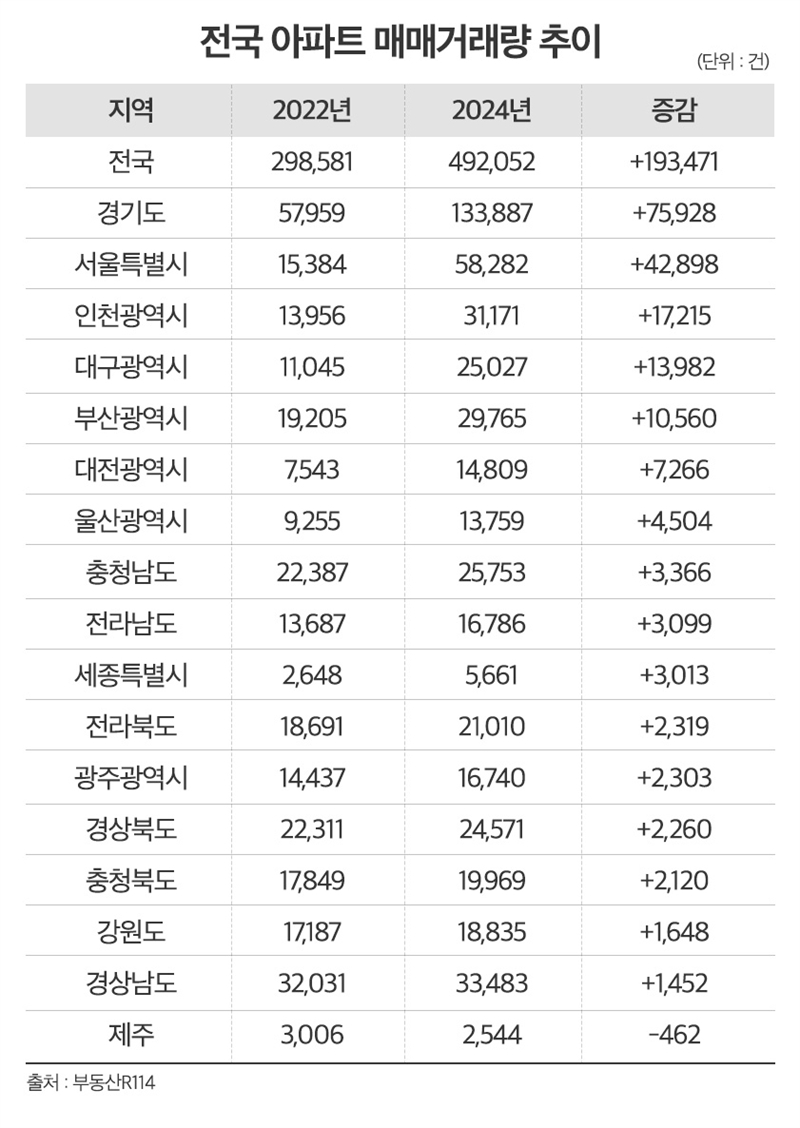 전국 아파트 매매거래량 추이

(단위 : 건)

| 지역 | 2022년 | 2024년 | 증감 |
|---|---|---|---|
| 전국 | 298,581 | 492,052 | +193,471 |
| 경기도 | 57,959 | 133,887 | +75,928 |
| 서울특별시 | 15,384 | 58,282 | +42,898 |
| 인천광역시 | 13,956 | 31,171 | +17,215 |
| 대구광역시 | 11,045 | 25,027 | +13,982 |
| 부산광역시 | 19,205 | 29,765 | +10,560 |
| 대전광역시 | 7,543 | 14,809 | +7,266 |
| 울산광역시 | 9,255 | 13,759 | +4,504 |
| 충청남도 | 22,387 | 25,753 | +3,366 |
| 전라남도 | 13,687 | 16,786 | +3,099 |
| 세종특별시 | 2,648 | 5,661 | +3,013 |
| 전라북도 | 18,691 | 21,010 | +2,319 |
| 광주광역시 | 14,437 | 16,740 | +2,303 |
| 경상북도 | 22,311 | 24,571 | +2,260 |
| 충청북도 | 17,849 | 19,969 | +2,120 |
| 강원도 | 17,187 | 18,835 | +1,648 |
| 경상남도 | 32,031 | 33,483 | +1,452 |
| 제주 | 3,006 | 2,544 | -462 |

출처 : 부동산R114